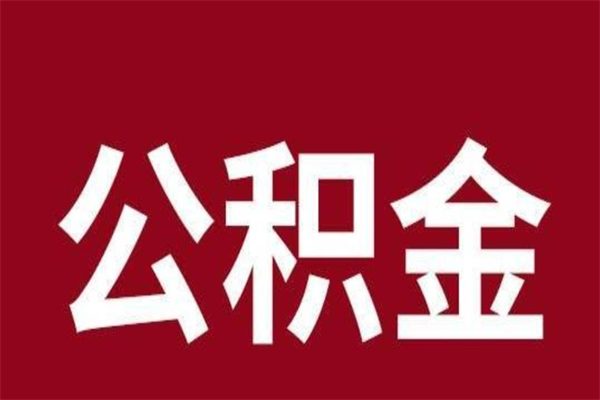 公积金